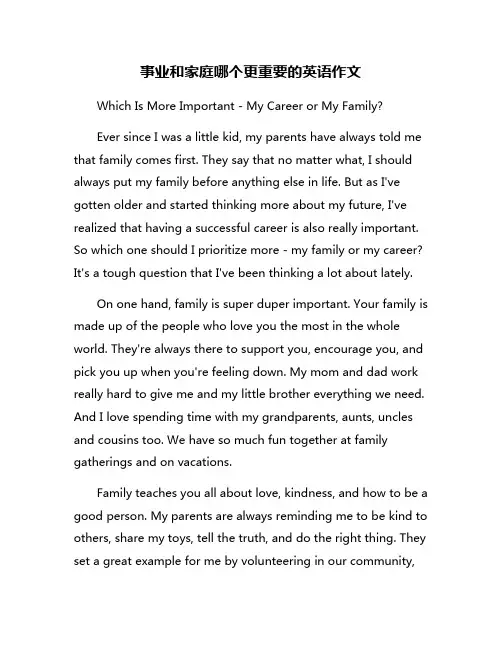 事业和家庭哪个更重要的英语作文

Which Is More Important - My Career or My Family?

Ever since I was a little kid, my parents have always told me that family comes first. They say that no matter what, I should always put my family before anything else in life. But as I've gotten older and started thinking more about my future, I've realized that having a successful career is also really important. So which one should I prioritize more - my family or my career? It's a tough question that I've been thinking a lot about lately.

On one hand, family is super duper important. Your family is made up of the people who love you the most in the whole world. They're always there to support you, encourage you, and pick you up when you're feeling down. My mom and dad work really hard to give me and my little brother everything we need. And I love spending time with my grandparents, aunts, uncles and cousins too. We have so much fun together at family gatherings and on vacations.

Family teaches you all about love, kindness, and how to be a good person. My parents are always reminding me to be kind to others, share my toys, tell the truth, and do the right thing. They set a great example for me by volunteering in our community,